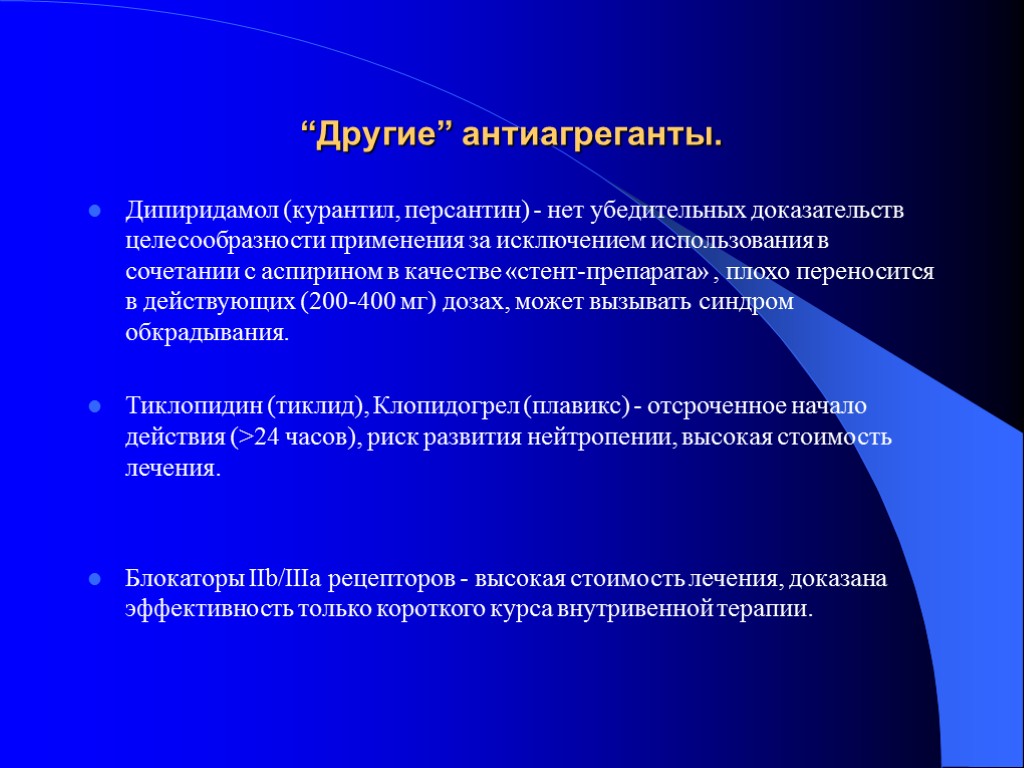 “Другие” антиагреганты.

Дипиридамол (курантил, персантин) - нет убедительных доказательств целесообразности применения за исключением использования в сочетании с аспирином в качестве «стент-препарата» , плохо переносится в действующих (200-400 мг) дозах, может вызывать синдром обкрадывания.

Тиклопидин (тиклид), Клопидогрел (плавикс) - отсроченное начало действия (>24 часов), риск развития нейтропении, высокая стоимость лечения.

Блокаторы IIb/IIIa рецепторов - высокая стоимость лечения, доказана эффективность только короткого курса внутривенной терапии.